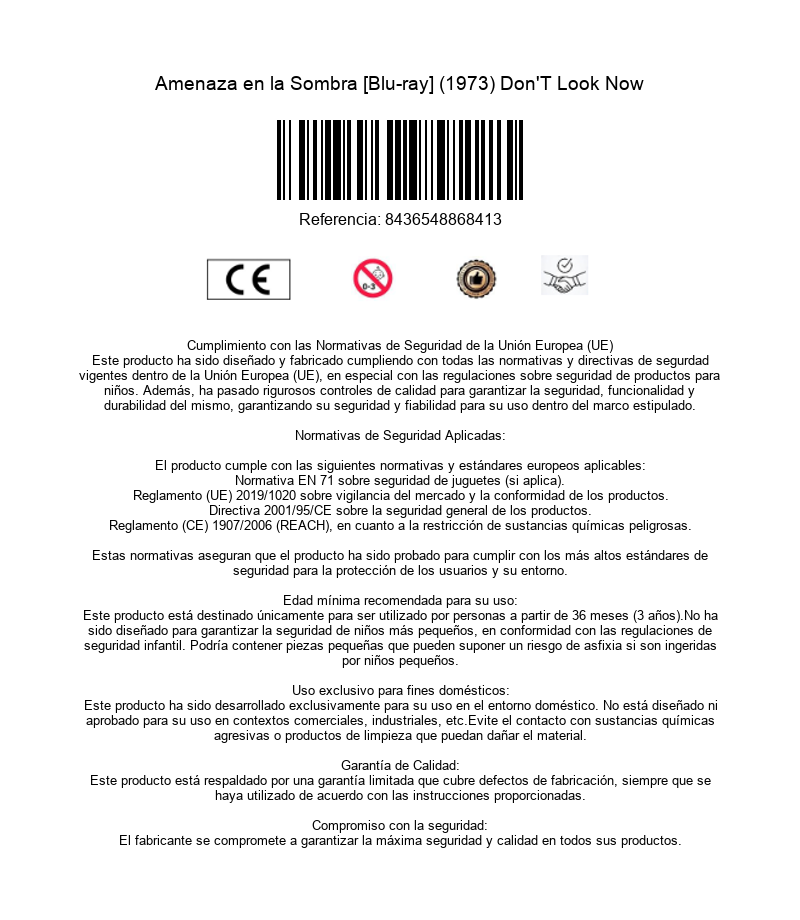 Amenaza en la Sombra [Blu-ray] (1973) Don'T Look Now

Referencia: 8436548868413

CE

0-3

Cumplimiento con las Normativas de Seguridad de la Unión Europea (UE)
Este producto ha sido diseñado y fabricado cumpliendo con todas las normativas y directivas de segurdad vigentes dentro de la Unión Europea (UE), en especial con las regulaciones sobre seguridad de productos para niños. Además, ha pasado rigurosos controles de calidad para garantizar la seguridad, funcionalidad y durabilidad del mismo, garantizando su seguridad y fiabilidad para su uso dentro del marco estipulado.

Normativas de Seguridad Aplicadas:

El producto cumple con las siguientes normativas y estándares europeos aplicables:
Normativa EN 71 sobre seguridad de juguetes (si aplica).
Reglamento (UE) 2019/1020 sobre vigilancia del mercado y la conformidad de los productos.
Directiva 2001/95/CE sobre la seguridad general de los productos.
Reglamento (CE) 1907/2006 (REACH), en cuanto a la restricción de sustancias químicas peligrosas.

Estas normativas aseguran que el producto ha sido probado para cumplir con los más altos estándares de seguridad para la protección de los usuarios y su entorno.

Edad mínima recomendada para su uso:
Este producto está destinado únicamente para ser utilizado por personas a partir de 36 meses (3 años).No ha sido diseñado para garantizar la seguridad de niños más pequeños, en conformidad con las regulaciones de seguridad infantil. Podría contener piezas pequeñas que pueden suponer un riesgo de asfixia si son ingeridas por niños pequeños.

Uso exclusivo para fines domésticos:
Este producto ha sido desarrollado exclusivamente para su uso en el entorno doméstico. No está diseñado ni aprobado para su uso en contextos comerciales, industriales, etc.Evite el contacto con sustancias químicas agresivas o productos de limpieza que puedan dañar el material.

Garantía de Calidad:
Este producto está respaldado por una garantía limitada que cubre defectos de fabricación, siempre que se haya utilizado de acuerdo con las instrucciones proporcionadas.

Compromiso con la seguridad:
El fabricante se compromete a garantizar la máxima seguridad y calidad en todos sus productos.